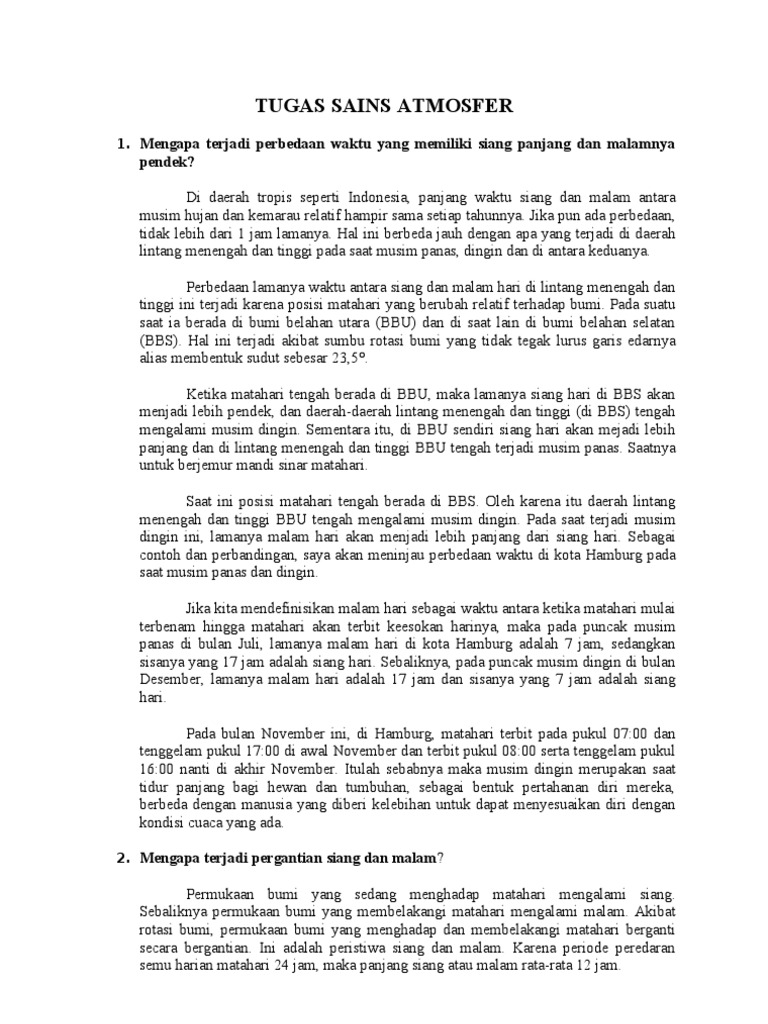 TUGAS SAINS ATMOSFER

1. Mengapa terjadi perbedaan waktu yang memiliki siang panjang dan malamnya pendek?

Di daerah tropis seperti Indonesia, panjang waktu siang dan malam antara musim hujan dan kemarau relatif hampir sama setiap tahunnya. Jika pun ada perbedaan, tidak lebih dari 1 jam lamanya. Hal ini berbeda jauh dengan apa yang terjadi di daerah lintang menengah dan tinggi pada saat musim panas, dingin dan di antara keduanya.

Perbedaan lamanya waktu antara siang dan malam hari di lintang menengah dan tinggi ini terjadi karena posisi matahari yang berubah relatif terhadap bumi. Pada suatu saat ia berada di bumi belahan utara (BBU) dan di saat lain di bumi belahan selatan (BBS). Hal ini terjadi akibat sumbu rotasi bumi yang tidak tegak lurus garis edarnya alias membentuk sudut sebesar 23,5°.

Ketika matahari tengah berada di BBU, maka lamanya siang hari di BBS akan menjadi lebih pendek, dan daerah-daerah lintang menengah dan tinggi (di BBS) tengah mengalami musim dingin. Sementara itu, di BBU sendiri siang hari akan mejadi lebih panjang dan di lintang menengah dan tinggi BBU tengah terjadi musim panas. Saatnya untuk berjemur mandi sinar matahari.

Saat ini posisi matahari tengah berada di BBS. Oleh karena itu daerah lintang menengah dan tinggi BBU tengah mengalami musim dingin. Pada saat terjadi musim dingin ini, lamanya malam hari akan menjadi lebih panjang dari siang hari. Sebagai contoh dan perbandingan, saya akan meninjau perbedaan waktu di kota Hamburg pada saat musim panas dan dingin.

Jika kita mendefinisikan malam hari sebagai waktu antara ketika matahari mulai terbenam hingga matahari akan terbit keesokan harinya, maka pada puncak musim panas di bulan Juli, lamanya malam hari di kota Hamburg adalah 7 jam, sedangkan sisanya yang 17 jam adalah siang hari. Sebaliknya, pada puncak musim dingin di bulan Desember, lamanya malam hari adalah 17 jam dan sisanya yang 7 jam adalah siang hari.

Pada bulan November ini, di Hamburg, matahari terbit pada pukul 07:00 dan tenggelam pukul 17:00 di awal November dan terbit pukul 08:00 serta tenggelam pukul 16:00 nanti di akhir November. Itulah sebabnya maka musim dingin merupakan saat tidur panjang bagi hewan dan tumbuhan, sebagai bentuk pertahanan diri mereka, berbeda dengan manusia yang diberi kelebihan untuk dapat menyesuaikan diri dengan kondisi cuaca yang ada.

2. Mengapa terjadi pergantian siang dan malam?

Permukaan bumi yang sedang menghadap matahari mengalami siang. Sebaliknya permukaan bumi yang membelakangi matahari mengalami malam. Akibat rotasi bumi, permukaan bumi yang menghadap dan membelakangi matahari berganti secara bergantian. Ini adalah peristiwa siang dan malam. Karena periode peredaran semu harian matahari 24 jam, maka panjang siang atau malam rata-rata 12 jam.